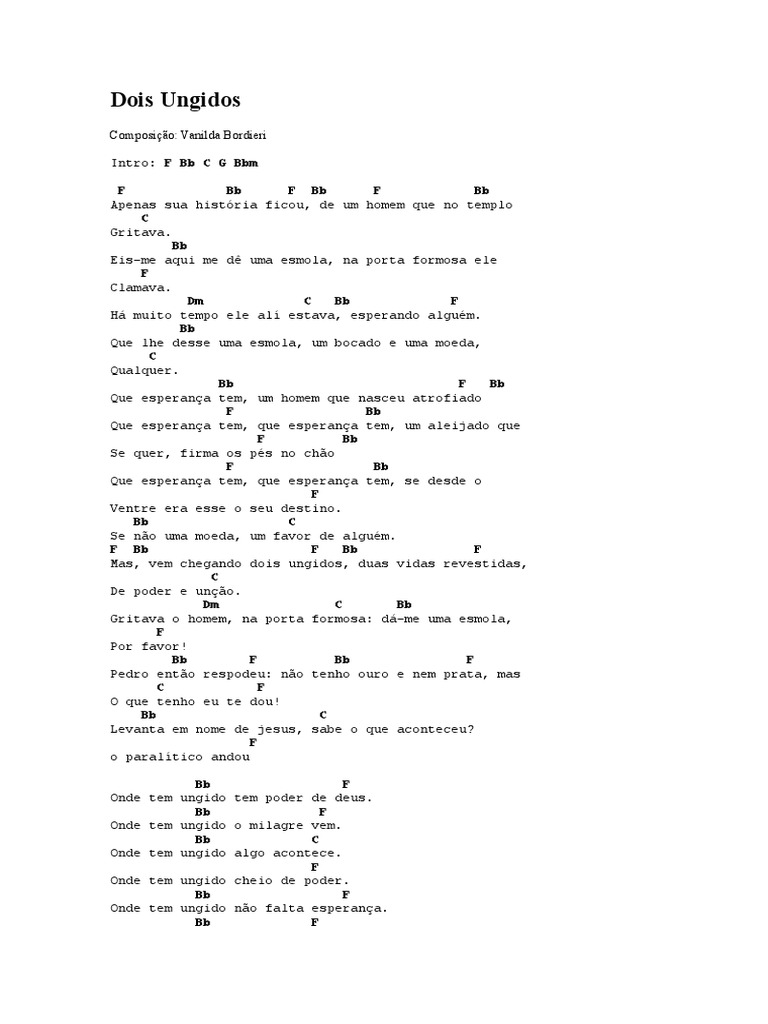 Dois Ungidos

Composição: Vanilda Bordieri

Intro: F Bb C G Bbm

F Bb F Bb F Bb
Apenas sua história ficou, de um homem que no templo
C
Gritava.
Bb
Eis-me aqui me dê uma esmola, na porta formosa ele
F
Clamava.
Dm C Bb F
Há muito tempo ele ali estava, esperando alguém.
Bb
Que lhe desse uma esmola, um bocado e uma moeda,
C
Qualquer.
Bb F Bb
Que esperança tem, um homem que nasceu atrofiado
F Bb
Que esperança tem, que esperança tem, um aleijado que
F Bb
Se quer, firma os pés no chão
F Bb
Que esperança tem, que esperança tem, se desde o
F
Ventre era esse o seu destino.
Bb C
Se não uma moeda, um favor de alguém.
F Bb F Bb F
Mas, vem chegando dois ungidos, duas vidas revestidas,
C
De poder e unção.
Dm C Bb
Gritava o homem, na porta formosa: dá-me uma esmola,
F
Por favor!
Bb F Bb F
Pedro então respodeu: não tenho ouro e nem prata, mas
C F
O que tenho eu te dou!
Bb C
Levanta em nome de jesus, sabe o que aconteceu?
F
o paralítico andou

Bb F
Onde tem ungido tem poder de deus.
Bb F
Onde tem ungido o milagre vem.
Bb C
Onde tem ungido algo acontece.
F
Onde tem ungido cheio de poder.
Bb F
Onde tem ungido não falta esperança.
Bb F